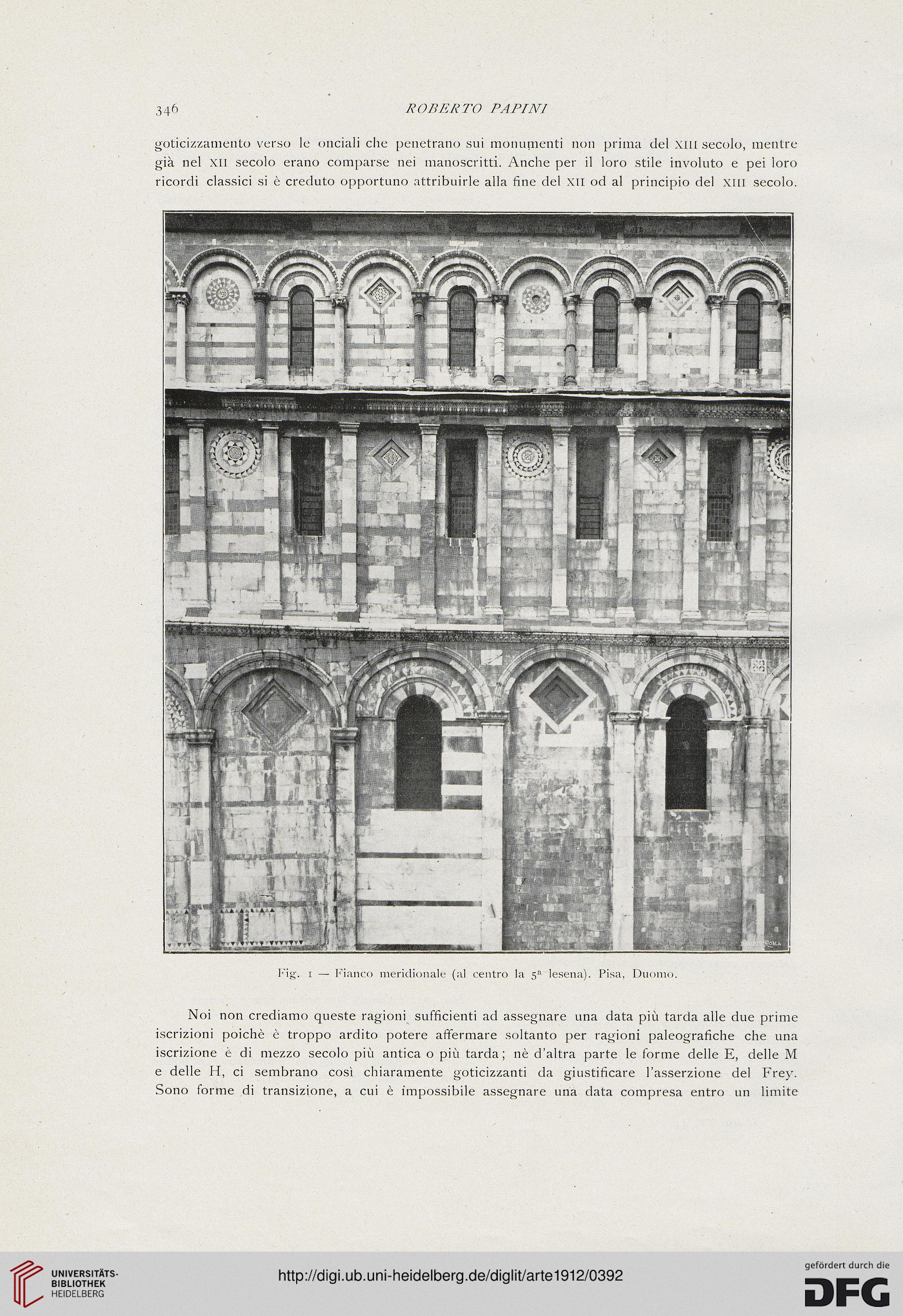 346 ROBERTO PAPINI

goticizzamento verso le onciali che penetrano sui monumenti non prima del XIII secolo, mentre già nel XII secolo erano comparse nei manoscritti. Anche per il loro stile involuto e pei loro ricordi classici si è creduto opportuno attribuirle alla fine del XII od al principio del XIII secolo.

Fig. 1 — Fianco meridionale (al centro la 5ª lesena). Pisa, Duomo.

Noi non crediamo queste ragioni sufficienti ad assegnare una data più tarda alle due prime iscrizioni poichè è troppo ardito potere affermare soltanto per ragioni paleografiche che una iscrizione è di mezzo secolo più antica o più tarda; nè d'altra parte le forme delle E, delle M e delle H, ci sembrano così chiaramente goticizzanti da giustificare l'asserzione del Frey. Sono forme di transizione, a cui è impossibile assegnare una data compresa entro un limite

UNIVERSITÄTS-BIBLIOTHEK HEIDELBERG
http://digi.ub.uni-heidelberg.de/diglit/arte1912/0392
gefördert durch die DFG